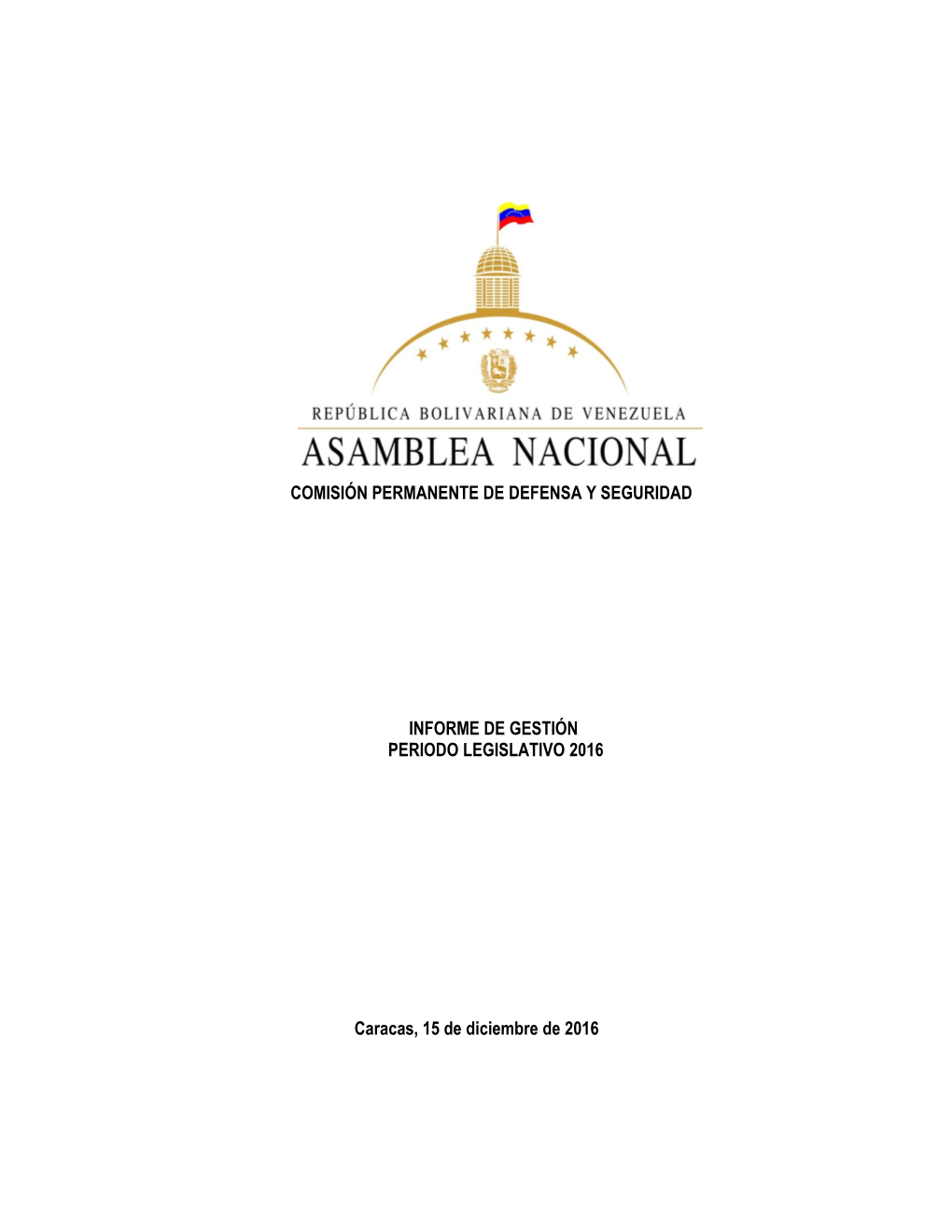 REPÚBLICA BOLIVARIANA DE VENEZUELA
ASAMBLEA NACIONAL
COMISIÓN PERMANENTE DE DEFENSA Y SEGURIDAD

INFORME DE GESTIÓN
PERIODO LEGISLATIVO 2016

Caracas, 15 de diciembre de 2016